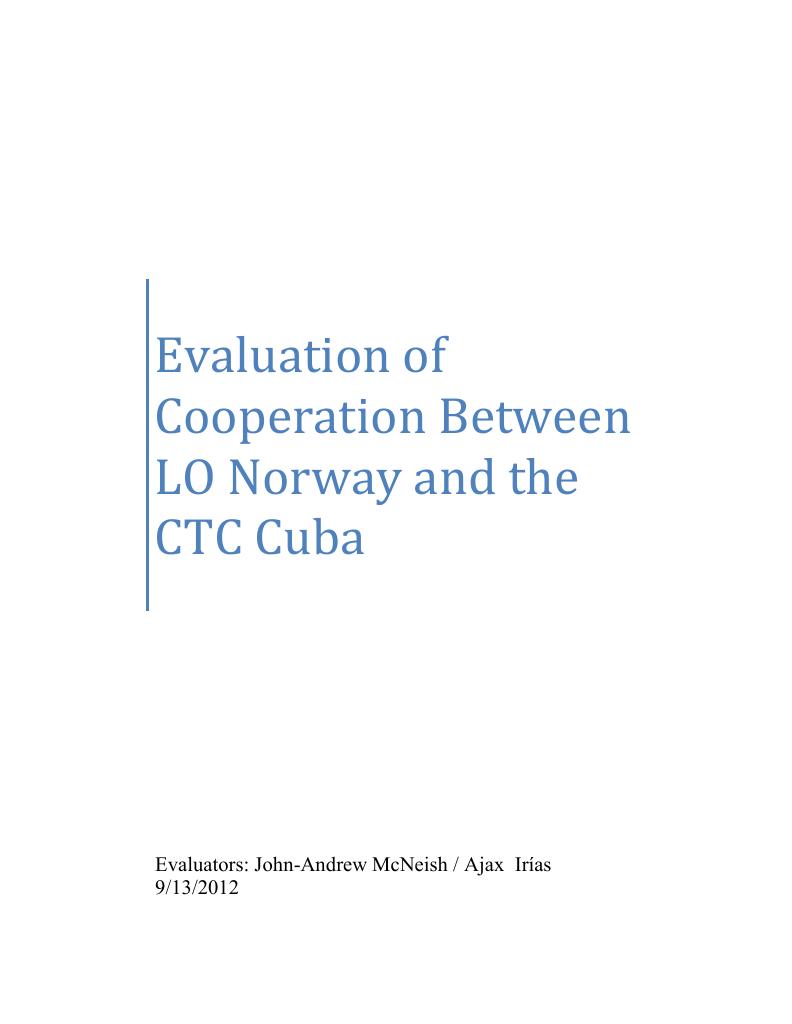 Evaluation of Cooperation Between LO Norway and the CTC Cuba

Evaluators: John-Andrew McNeish / Ajax Irías
9/13/2012